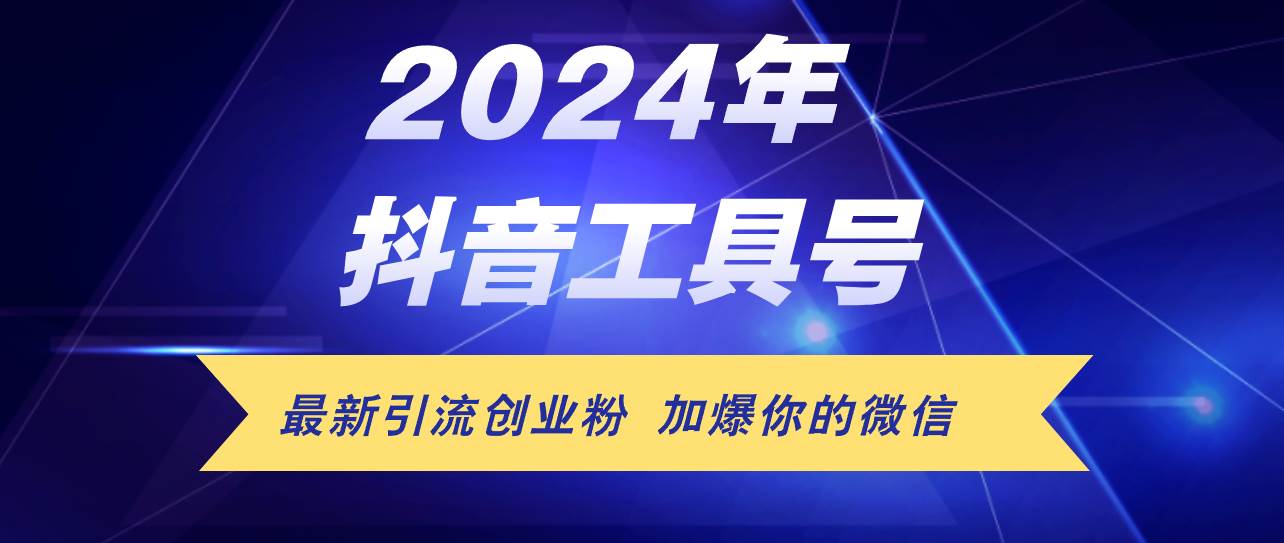 2024年
抖音工具号

最新引流创业粉 加爆你的微信